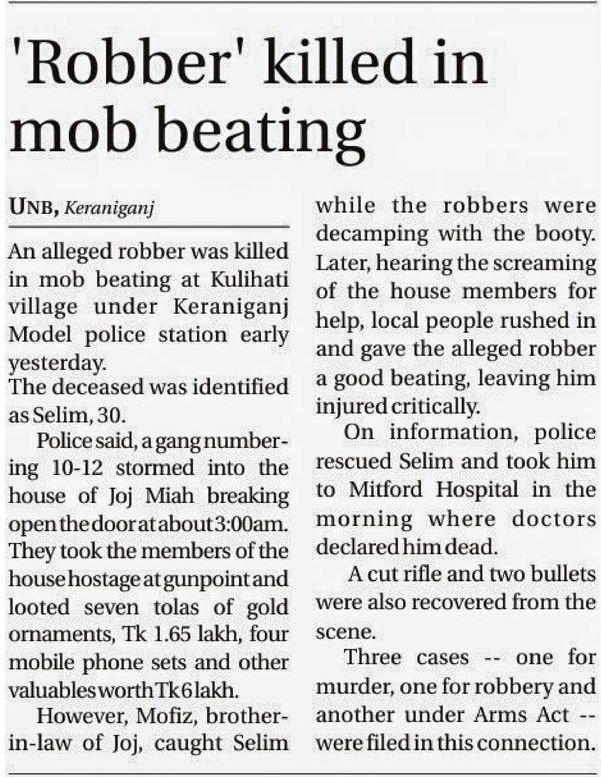 'Robber' killed in mob beating

UNB, Keraniganj

An alleged robber was killed in mob beating at Kulihati village under Keraniganj Model police station early yesterday.

The deceased was identified as Selim, 30.

Police said, a gang numbering 10-12 stormed into the house of Joj Miah breaking open the door at about 3:00am. They took the members of the house hostage at gunpoint and looted seven tolas of gold ornaments, Tk 1.65 lakh, four mobile phone sets and other valuables worth Tk 6 lakh.

However, Mofiz, brother-in-law of Joj, caught Selim while the robbers were decamping with the booty. Later, hearing the screaming of the house members for help, local people rushed in and gave the alleged robber a good beating, leaving him injured critically.

On information, police rescued Selim and took him to Mitford Hospital in the morning where doctors declared him dead.

A cut rifle and two bullets were also recovered from the scene.

Three cases -- one for murder, one for robbery and another under Arms Act -- were filed in this connection.